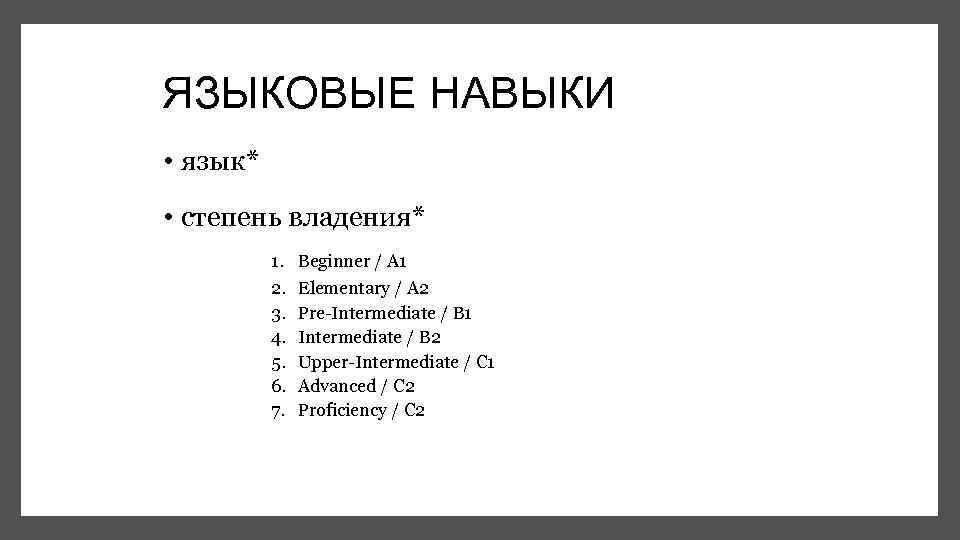 ЯЗЫКОВЫЕ НАВЫКИ

• язык*

• степень владения*

1. Beginner / A1
2. Elementary / A2
3. Pre-Intermediate / B1
4. Intermediate / B2
5. Upper-Intermediate / C1
6. Advanced / C2
7. Proficiency / C2